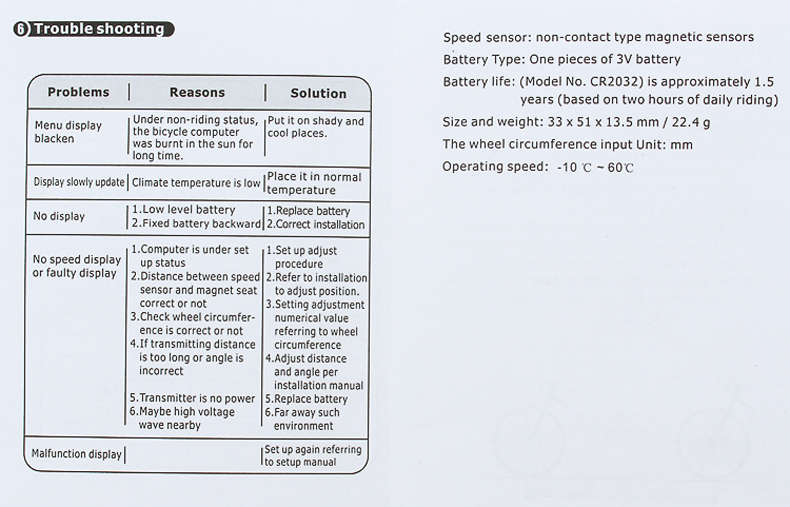 ⑥ Trouble shooting

| Problems | Reasons | Solution |
|---|---|---|
| Menu display blacken | Under non-riding status, the bicycle computer was burnt in the sun for long time. | Put it on shady and cool places. |
| Display slowly update | Climate temperature is low | Place it in normal temperature |
| No display | 1.Low level battery 2.Fixed battery backward | 1.Replace battery 2.Correct installation |
| No speed display or faulty display | 1.Computer is under set up status 2.Distance between speed sensor and magnet seat correct or not 3.Check wheel circumference is correct or not 4.If transmitting distance is too long or angle is incorrect 5.Transmitter is no power 6.Maybe high voltage wave nearby | 1.Set up adjust procedure 2.Refer to installation to adjust position. 3.Setting adjustment numerical value referring to wheel circumference 4.Adjust distance and angle per installation manual 5.Replace battery 6.Far away such environment |
| Malfunction display | | Set up again referring to setup manual |

Speed sensor: non-contact type magnetic sensors
Battery Type: One pieces of 3V battery
Battery life: (Model No. CR2032) is approximately 1.5 years (based on two hours of daily riding)
Size and weight: 33 x 51 x 13.5 mm / 22.4 g
The wheel circumference input Unit: mm
Operating speed: -10 ℃ ~ 60℃